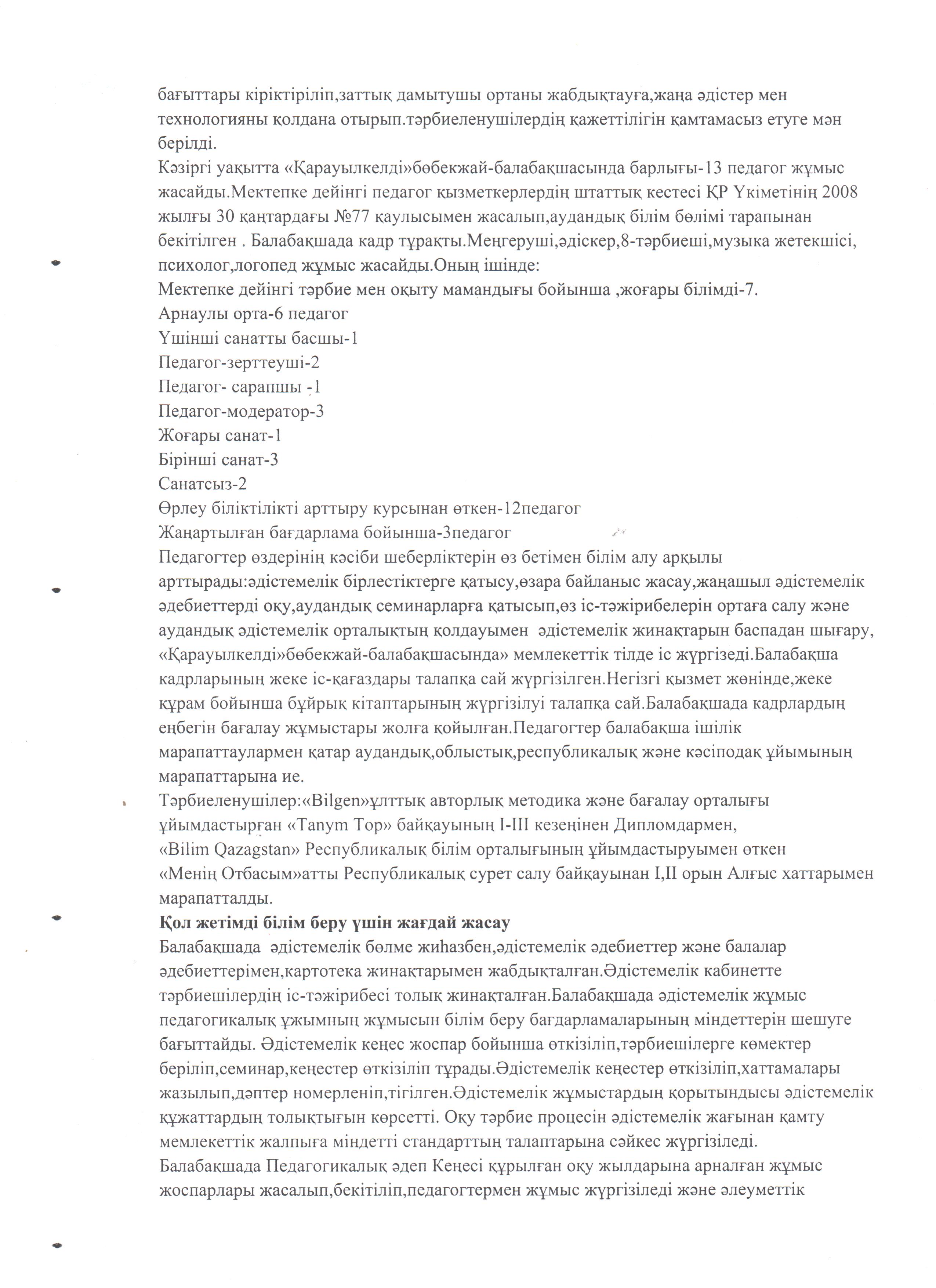 бағыттары кіріктіріліп,заттық дамытушы ортаны жабдықтауға,жаңа әдістер мен технологияны қолдана отырып.тәрбиеленушілердің қажеттілігін қамтамасыз етуге мән берілді.
Кәзіргі уақытта «Қарауылкелді»бөбекжай-балабақшасында барлығы-13 педагог жұмыс жасайды.Мектепке дейінгі педагог қызметкерлердің штаттық кестесі ҚР Үкіметінің 2008 жылғы 30 қаңтардағы №77 қаулысымен жасалып,аудандық білім бөлімі тарапынан бекітілген . Балабақшада кадр тұрақты.Меңгеруші,әдіскер,8-тәрбиеші,музыка жетекшісі, психолог,логопед жұмыс жасайды.Оның ішінде:
Мектепке дейінгі тәрбие мен оқыту мамандығы бойынша ,жоғары білімді-7.
Арнаулы орта-6 педагог
Үшінші санатты басшы-1
Педагог-зерттеуші-2
Педагог- сарапшы -1
Педагог-модератор-3
Жоғары санат-1
Бірінші санат-3
Санатсыз-2
Өрлеу біліктілікті арттыру курсынан өткен-12педагог
Жаңартылған бағдарлама бойынша-3педагог
Педагогтер өздерінің кәсіби шеберліктерін өз бетімен білім алу арқылы арттырады:әдістемелік бірлестіктерге қатысу,өзара байланыс жасау,жаңашыл әдістемелік әдебиеттерді оқу,аудандық семинарларға қатысып,өз іс-тәжірибелерін ортаға салу және аудандық әдістемелік орталықтың қолдауымен әдістемелік жинақтарын баспадан шығару, «Қарауылкелді»бөбекжай-балабақшасында» мемлекеттік тілде іс жүргізеді.Балабақша кадрларының жеке іс-қағаздары талапқа сай жүргізілген.Негізгі қызмет жөнінде,жеке құрам бойынша бұйрық кітаптарының жүргізілуі талапқа сай.Балабақшада кадрлардың еңбегін бағалау жұмыстары жолға қойылған.Педагогтер балабақша ішілік марапаттаулармен қатар аудандық,облыстық,республикалық және кәсіподақ ұйымының марапаттарына ие.
Тәрбиеленушілер:«Bilgen»ұлттық авторлық методика және бағалау орталығы ұйымдастырған «Tanym Top» байқауының I-III кезеңінен Дипломдармен,
«Bilim Qazagstan» Республикалық білім орталығының ұйымдастыруымен өткен «Менің Отбасым»атты Республикалық сурет салу байқауынан I,II орын Алғыс хаттарымен марапатталды.
Қол жетімді білім беру үшін жағдай жасау
Балабақшада әдістемелік бөлме жиһазбен,әдістемелік әдебиеттер және балалар әдебиеттерімен,картотека жинақтарымен жабдықталған.Әдістемелік кабинетте тәрбиешілердің іс-тәжірибесі толық жинақталған.Балабақшада әдістемелік жұмыс педагогикалық ұжымның жұмысын білім беру бағдарламаларының міндеттерін шешуге бағыттайды. Әдістемелік кеңес жоспар бойынша өткізіліп,тәрбиешілерге көмектер беріліп,семинар,кеңестер өткізіліп тұрады.Әдістемелік кеңестер өткізіліп,хаттамалары жазылып,дәптер номерленіп,тігілген.Әдістемелік жұмыстардың қорытындысы әдістемелік құжаттардың толықтығын көрсетті. Оқу тәрбие процесін әдістемелік жағынан қамту мемлекеттік жалпыға міндетті стандарттың талаптарына сәйкес жүргізіледі.
Балабақшада Педагогикалық әдеп Кеңесі құрылған оқу жылдарына арналған жұмыс жоспарлары жасалып,бекітіліп,педагогтермен жұмыс жүргізіледі және әлеуметтік